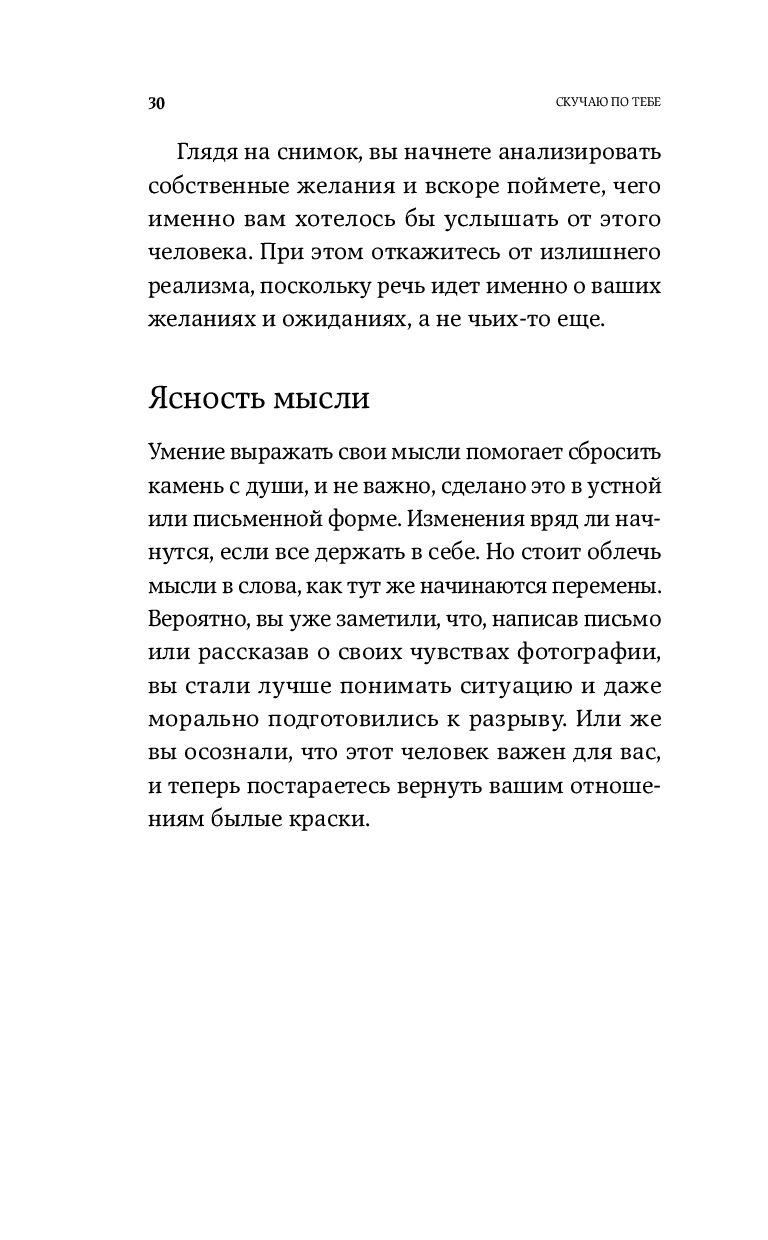 30 СКУЧАЮ ПО ТЕБЕ

Глядя на снимок, вы начнете анализировать собственные желания и вскоре поймете, чего именно вам хотелось бы услышать от этого человека. При этом откажитесь от излишнего реализма, поскольку речь идет именно о ваших желаниях и ожиданиях, а не чьих-то еще.

Ясность мысли

Умение выражать свои мысли помогает сбросить камень с души, и не важно, сделано это в устной или письменной форме. Изменения вряд ли начнутся, если все держать в себе. Но стоит облечь мысли в слова, как тут же начинаются перемены. Вероятно, вы уже заметили, что, написав письмо или рассказав о своих чувствах фотографии, вы стали лучше понимать ситуацию и даже морально подготовились к разрыву. Или же вы осознали, что этот человек важен для вас, и теперь постараетесь вернуть вашим отношениям былые краски.